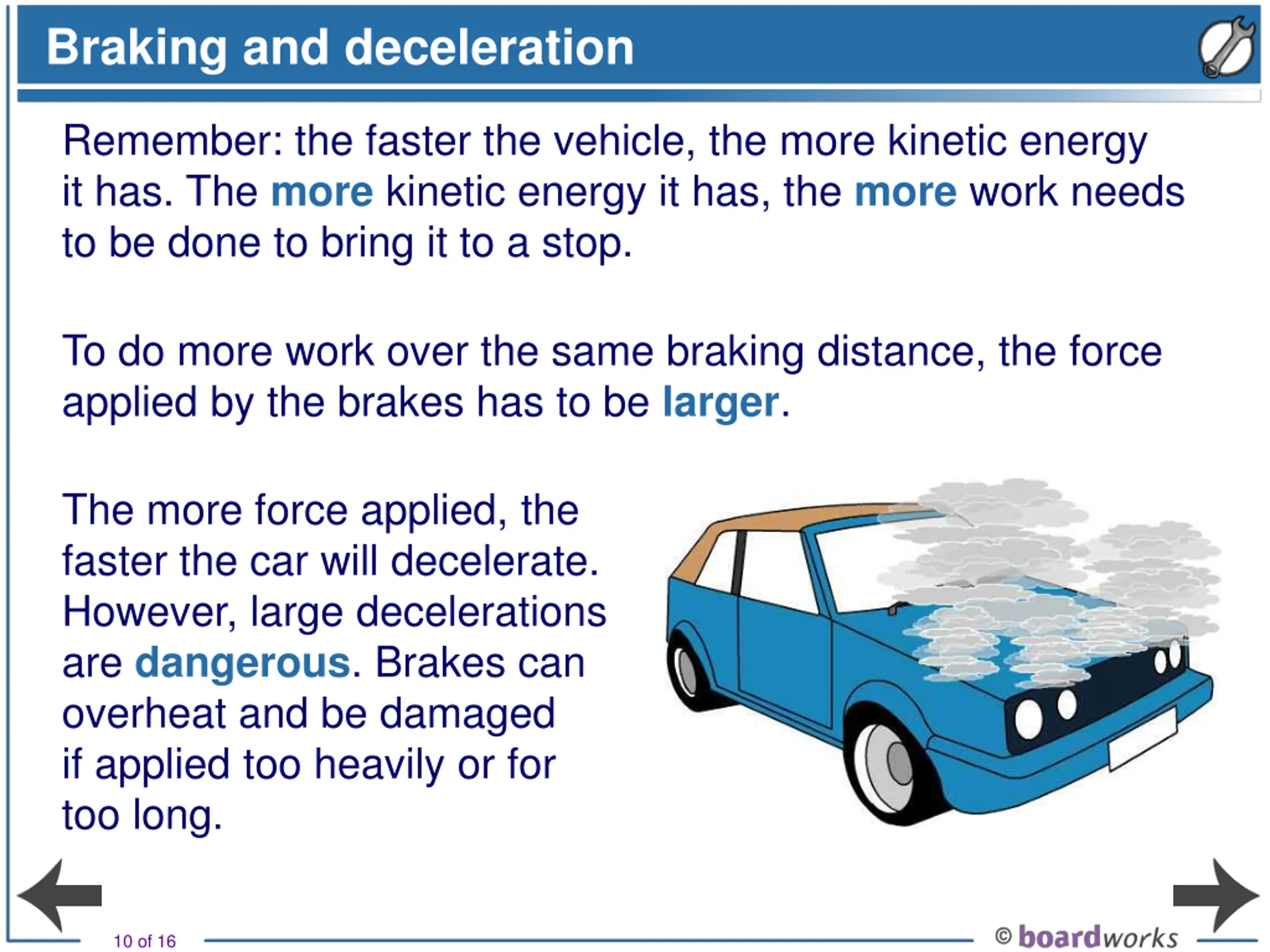 Braking and deceleration

Remember: the faster the vehicle, the more kinetic energy it has. The more kinetic energy it has, the more work needs to be done to bring it to a stop.

To do more work over the same braking distance, the force applied by the brakes has to be larger.

The more force applied, the faster the car will decelerate. However, large decelerations are dangerous. Brakes can overheat and be damaged if applied too heavily or for too long.

10 of 16

© boardworks